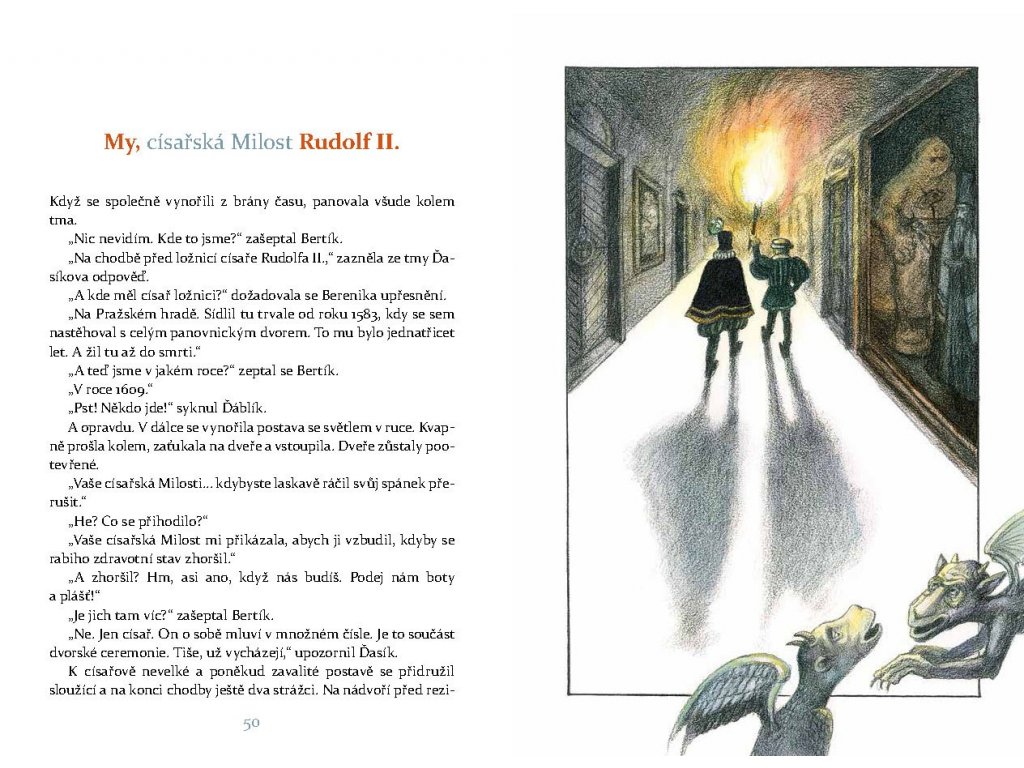 My, císařská Milost Rudolf II.

Když se společně vynořili z brány času, panovala všude kolem tma.

„Nic nevidím. Kde to jsme?“ zašeptal Bertík.

„Na chodbě před ložnicí císaře Rudolfa II.,“ zazněla ze tmy Ďasíkova odpověď.

„A kde měl císař ložnici?“ dožadovala se Berenika upřesnění.

„Na Pražském hradě. Sídlil tu trvale od roku 1583, kdy se sem nastěhoval s celým panovnickým dvorem. To mu bylo jednatřicet let. A žil tu až do smrti.“

„A teď jsme v jakém roce?“ zeptal se Bertík.

„V roce 1609.“

„Pst! Někdo jde!“ syknul Ďáblík.

A opravdu. V dálce se vynořila postava se světlem v ruce. Kvapně prošla kolem, zaťukala na dveře a vstoupila. Dveře zůstaly pootevřené.

„Vaše císařská Milosti… kdybyste laskavě ráčil svůj spánek přerušit.“

„He? Co se přihodilo?“

„Vaše císařská Milost mi přikázala, abych ji vzbudil, kdyby se rabiho zdravotní stav zhoršil.“

„A zhoršil? Hm, asi ano, když nás budíš. Podej nám boty a plášť!“

„Je jich tam víc?“ zašeptal Bertík.

„Ne. Jen císař. On o sobě mluví v množném čísle. Je to součást dvorské ceremonie. Tiše, už vycházejí,“ upozornil Ďasík.

K císařově nevelké a poněkud zavalité postavě se přidružil sloužící a na konci chodby ještě dva strážci. Na nádvoří před rezi-

50